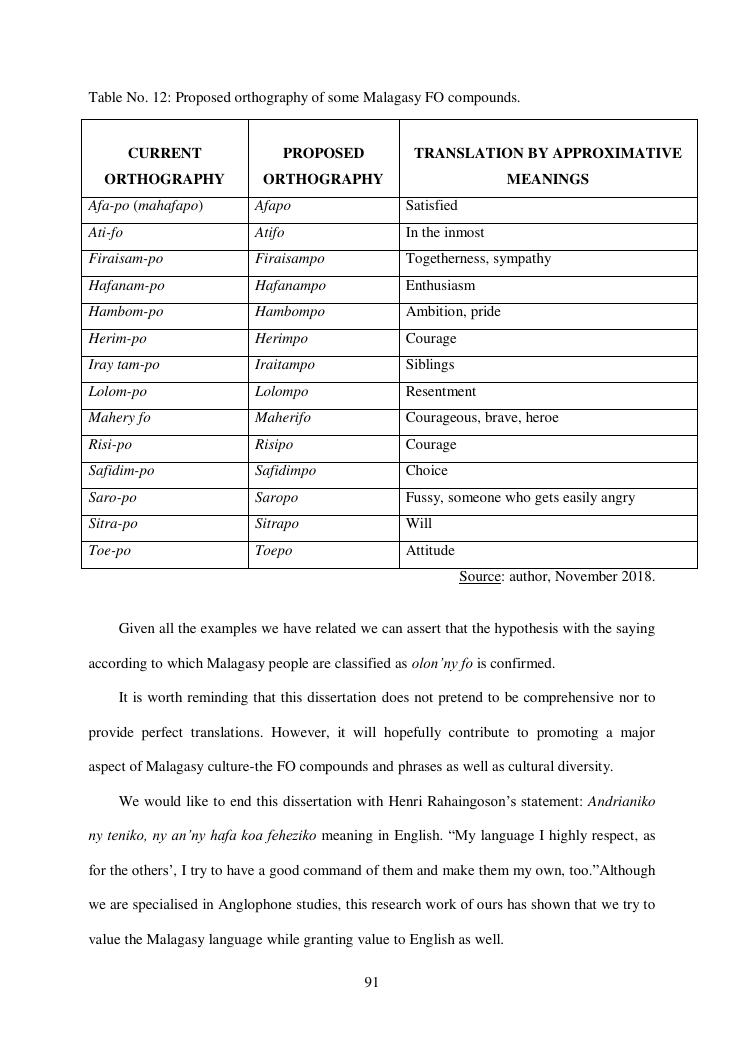 Table No. 12: Proposed orthography of some Malagasy FO compounds.

| CURRENT ORTHOGRAPHY | PROPOSED ORTHOGRAPHY | TRANSLATION BY APPROXIMATIVE MEANINGS |
|---|---|---|
| Afa-po (mahafapo) | Afapo | Satisfied |
| Ati-fo | Atifo | In the inmost |
| Firaisam-po | Firaisampo | Togetherness, sympathy |
| Hafanam-po | Hafanampo | Enthusiasm |
| Hambom-po | Hambompo | Ambition, pride |
| Herim-po | Herimpo | Courage |
| Iray tam-po | Iraitampo | Siblings |
| Lolom-po | Lolompo | Resentment |
| Mahery fo | Maherifo | Courageous, brave, heroe |
| Risi-po | Risipo | Courage |
| Safidim-po | Safidimpo | Choice |
| Saro-po | Saropo | Fussy, someone who gets easily angry |
| Sitra-po | Sitrapo | Will |
| Toe-po | Toepo | Attitude |

Source: author, November 2018.

Given all the examples we have related we can assert that the hypothesis with the saying according to which Malagasy people are classified as olon'ny fo is confirmed.

It is worth reminding that this dissertation does not pretend to be comprehensive nor to provide perfect translations. However, it will hopefully contribute to promoting a major aspect of Malagasy culture-the FO compounds and phrases as well as cultural diversity.

We would like to end this dissertation with Henri Rahaingoson's statement: Andrianiko ny teniko, ny an'ny hafa koa feheziko meaning in English. "My language I highly respect, as for the others', I try to have a good command of them and make them my own, too."Although we are specialised in Anglophone studies, this research work of ours has shown that we try to value the Malagasy language while granting value to English as well.

91